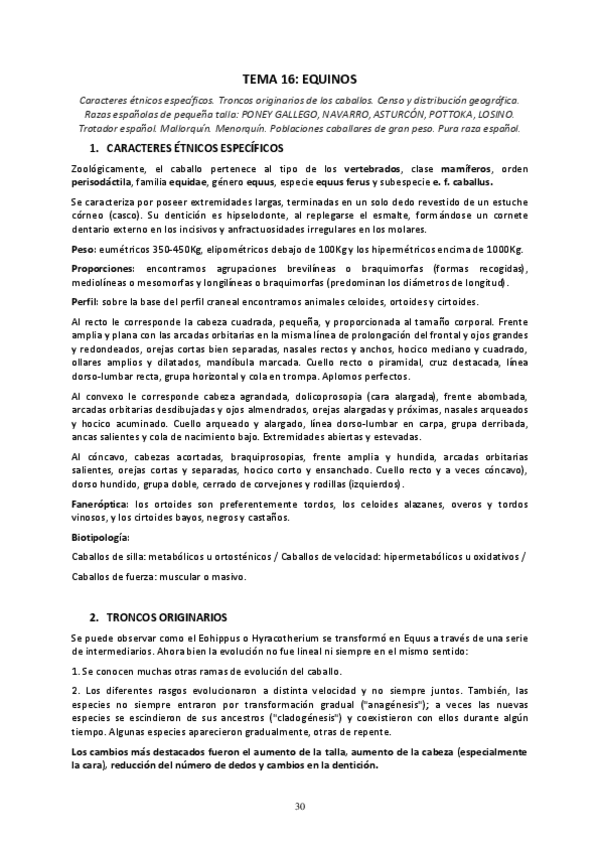 TEMA 16: EQUINOS

Caracteres étnicos específicos. Troncos originarios de los caballos. Censo y distribución geográfica. Razas españolas de pequeña talla: PONEY GALLEGO, NAVARRO, ASTURCÓN, POTTOKA, LOSINO. Trotador español. Mallorquín. Menorquín. Poblaciones caballares de gran peso. Pura raza español.

1. CARACTERES ÉTNICOS ESPECÍFICOS

Zoológicamente, el caballo pertenece al tipo de los vertebrados, clase mamíferos, orden perisodáctila, familia equidae, género equus, especie equus ferus y subespecie e. f. caballus.

Se caracteriza por poseer extremidades largas, terminadas en un solo dedo revestido de un estuche córneo (casco). Su dentición es hipselodonte, al replegarse el esmalte, formándose un cornete dentario externo en los incisivos y anfractuosidades irregulares en los molares.

Peso: eumétricos 350-450Kg, elipométricos debajo de 100Kg y los hipermétricos encima de 1000Kg.

Proporciones: encontramos agrupaciones brevilíneas o braquimorfas (formas recogidas), mediolíneas o mesomorfas y longilíneas o braquimorfas (predominan los diámetros de longitud).

Perfil: sobre la base del perfil craneal encontramos animales celoides, ortoides y cirtoides.

Al recto le corresponde la cabeza cuadrada, pequeña, y proporcionada al tamaño corporal. Frente amplia y plana con las arcadas orbitarias en la misma línea de prolongación del frontal y ojos grandes y redondeados, orejas cortas bien separadas, nasales rectos y anchos, hocico mediano y cuadrado, ollares amplios y dilatados, mandíbula marcada. Cuello recto o piramidal, cruz destacada, línea dorso-lumbar recta, grupa horizontal y cola en trompa. Aplomos perfectos.

Al convexo le corresponde cabeza agrandada, dolicoprosopia (cara alargada), frente abombada, arcadas orbitarias desdibujadas y ojos almendrados, orejas alargadas y próximas, nasales arqueados y hocico acuminado. Cuello arqueado y alargado, línea dorso-lumbar en carpa, grupa derribada, ancas salientes y cola de nacimiento bajo. Extremidades abiertas y estevadas.

Al cóncavo, cabezas acortadas, braquiprosopias, frente amplia y hundida, arcadas orbitarias salientes, orejas cortas y separadas, hocico corto y ensanchado. Cuello recto y a veces cóncavo), dorso hundido, grupa doble, cerrado de corvejones y rodillas (izquierdos).

Faneróptica: los ortoides son preferentemente tordos, los celoides alazanes, overos y tordos vinosos, y los cirtoides bayos, negros y castaños.

Biotipología:

Caballos de silla: metabólicos u ortosténicos / Caballos de velocidad: hipermetabólicos u oxidativos /

Caballos de fuerza: muscular o masivo.

2. TRONCOS ORIGINARIOS

Se puede observar como el Eohippus o Hyracotherium se transformó en Equus a través de una serie de intermediarios. Ahora bien la evolución no fue lineal ni siempre en el mismo sentido:

1. Se conocen muchas otras ramas de evolución del caballo.

2. Los diferentes rasgos evolucionaron a distinta velocidad y no siempre juntos. También, las especies no siempre entraron por transformación gradual ("anagénesis"); a veces las nuevas especies se escindieron de sus ancestros ("cladogénesis") y coexistieron con ellos durante algún tiempo. Algunas especies aparecieron gradualmente, otras de repente.

Los cambios más destacados fueron el aumento de la talla, aumento de la cabeza (especialmente la cara), reducción del número de dedos y cambios en la dentición.

30